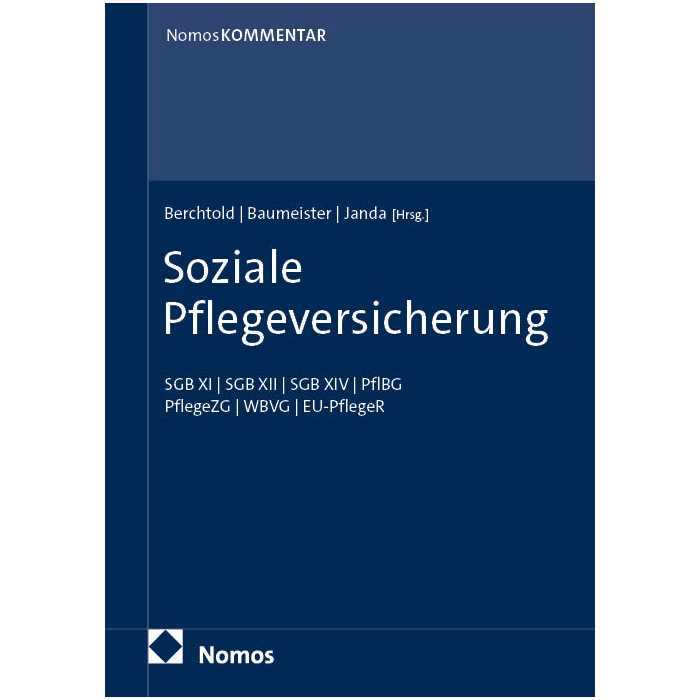 NomosKOMMENTAR

Berchtold | Baumeister | Janda [Hrsg.]

Soziale
Pflegeversicherung

SGB XI | SGB XII | SGB XIV | PflBG
PflegeZG | WBVG | EU-PflegeR

Nomos